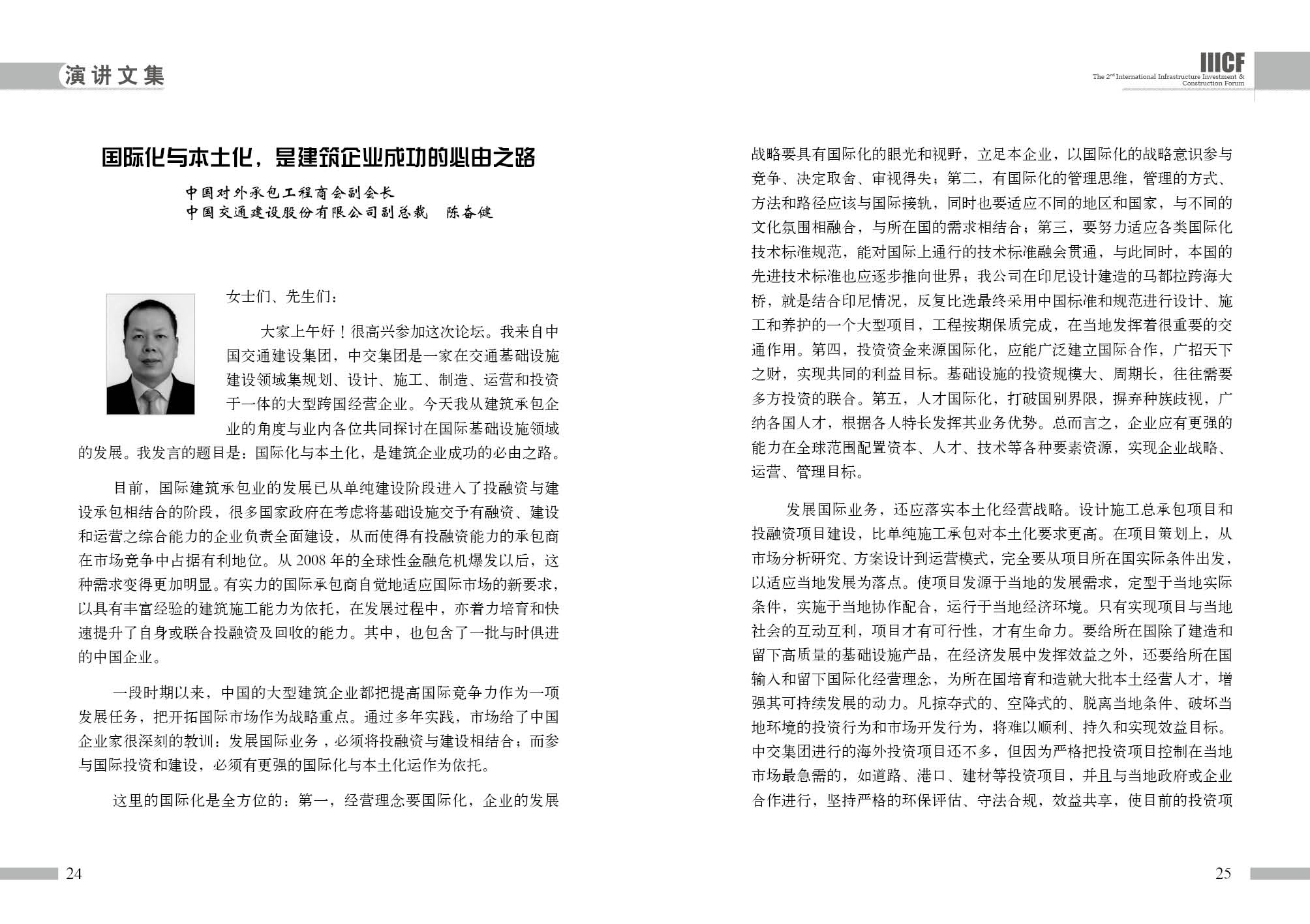 演讲文集

国际化与本土化，是建筑企业成功的必由之路

中国对外承包工程商会副会长
中国交通建设股份有限公司副总裁　陈奋健

女士们、先生们：

大家上午好！很高兴参加这次论坛。我来自中国交通建设集团，中交集团是一家在交通基础设施建设领域集规划、设计、施工、制造、运营和投资于一体的大型跨国经营企业。今天我从建筑承包企业的角度与业内各位共同探讨在国际基础设施领域的发展。我发言的题目是：国际化与本土化，是建筑企业成功的必由之路。

目前，国际建筑承包业的发展已从单纯建设阶段进入了投融资与建设承包相结合的阶段，很多国家政府在考虑将基础设施交予有融资、建设和运营之综合能力的企业负责全面建设，从而使得有投融资能力的承包商在市场竞争中占据有利地位。从 2008 年的全球性金融危机爆发以后，这种需求变得更加明显。有实力的国际承包商自觉地适应国际市场的新要求，以具有丰富经验的建筑施工能力为依托，在发展过程中，亦着力培育和快速提升了自身或联合投融资及回收的能力。其中，也包含了一批与时俱进的中国企业。

一段时期以来，中国的大型建筑企业都把提高国际竞争力作为一项发展任务，把开拓国际市场作为战略重点。通过多年实践，市场给了中国企业家很深刻的教训：发展国际业务，必须将投融资与建设相结合；而参与国际投资和建设，必须有更强的国际化与本土化运作为依托。

这里的国际化是全方位的：第一，经营理念要国际化，企业的发展

24

IIICF
The 2nd International Infrastructure Investment & Construction Forum

战略要具有国际化的眼光和视野，立足本企业，以国际化的战略意识参与竞争、决定取舍、审视得失；第二，有国际化的管理思维，管理的方式、方法和路径应该与国际接轨，同时也要适应不同的地区和国家，与不同的文化氛围相融合，与所在国的需求相结合；第三，要努力适应各类国际化技术标准规范，能对国际上通行的技术标准融会贯通，与此同时，本国的先进技术标准也应逐步推向世界；我公司在印尼设计建造的马都拉跨海大桥，就是结合印尼情况，反复比选最终采用中国标准和规范进行设计、施工和养护的一个大型项目，工程按期保质完成，在当地发挥着很重要的交通作用。第四，投资资金来源国际化，应能广泛建立国际合作，广招天下之财，实现共同的利益目标。基础设施的投资规模大、周期长，往往需要多方投资的联合。第五，人才国际化，打破国别界限，摒弃种族歧视，广纳各国人才，根据各人特长发挥其业务优势。总而言之，企业应有更强的能力在全球范围配置资本、人才、技术等各种要素资源，实现企业战略、运营、管理目标。

发展国际业务，还应落实本土化经营战略。设计施工总承包项目和投融资项目建设，比单纯施工承包对本土化要求更高。在项目策划上，从市场分析研究、方案设计到运营模式，完全要从项目所在国实际条件出发，以适应当地发展为落点。使项目发源于当地的发展需求，定型于当地实际条件，实施于当地协作配合，运行于当地经济环境。只有实现项目与当地社会的互动互利，项目才有可行性，才有生命力。要给所在国除了建造和留下高质量的基础设施产品，在经济发展中发挥效益之外，还要给所在国输入和留下国际化经营理念，为所在国培育和造就大批本土经营人才，增强其可持续发展的动力。凡掠夺式的、空降式的、脱离当地条件、破坏当地环境的投资行为和市场开发行为，将难以顺利、持久和实现效益目标。中交集团进行的海外投资项目还不多，但因为严格把投资项目控制在当地市场最急需的，如道路、港口、建材等投资项目，并且与当地政府或企业合作进行，坚持严格的环保评估、守法合规，效益共享，使目前的投资项

25